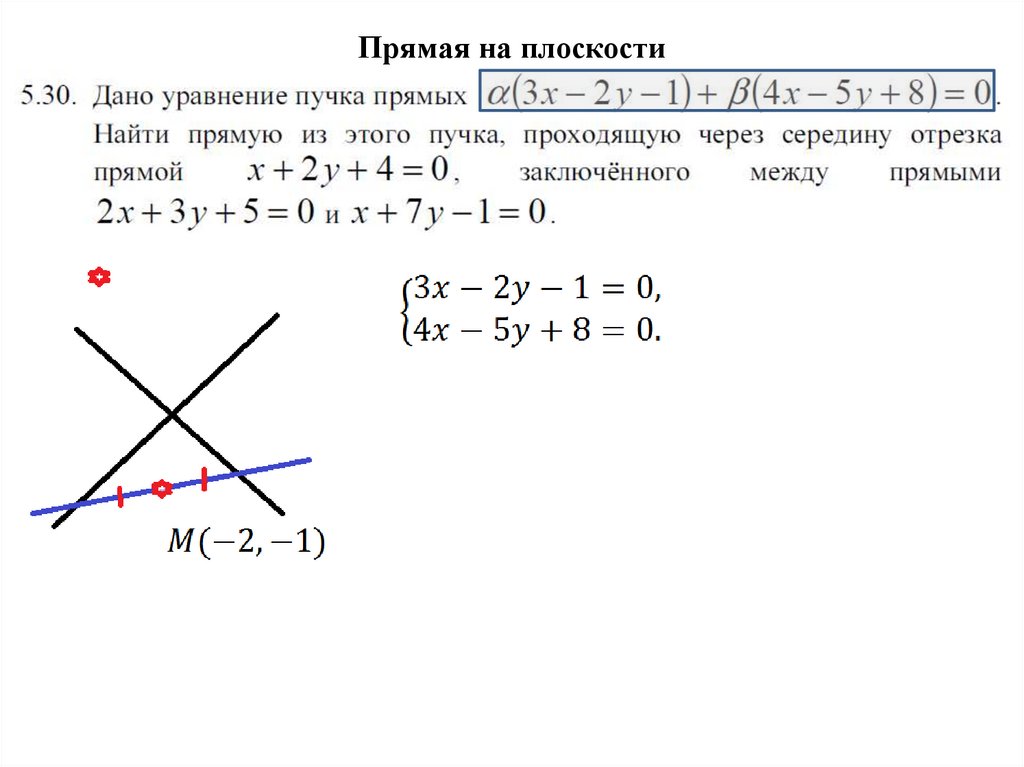 Прямая на плоскости

5.30. Дано уравнение пучка прямых $\alpha(3x-2y-1)+\beta(4x-5y+8)=0$. Найти прямую из этого пучка, проходящую через середину отрезка прямой $x+2y+4=0$, заключённого между прямыми $2x+3y+5=0$ и $x+7y-1=0$.

$\begin{cases} 3x-2y-1=0, \\ 4x-5y+8=0. \end{cases}$

$M(-2,-1)$